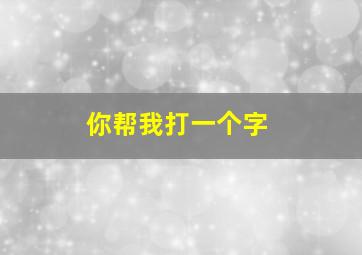 你帮我打一个字